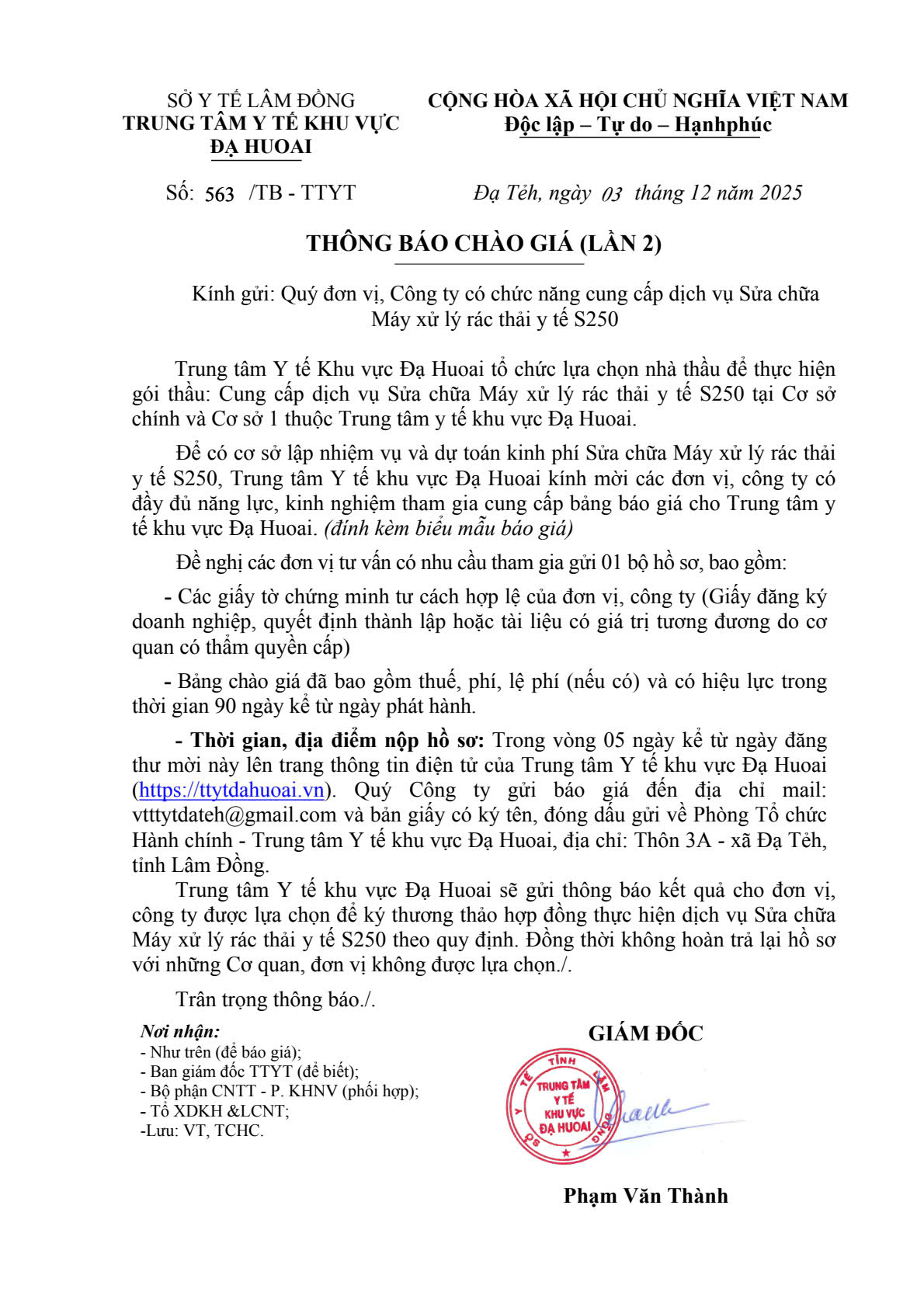 SỞ Y TẾ LÂM ĐỒNG
TRUNG TÂM Y TẾ KHU VỰC
ĐẠ HUOAI

CỘNG HÒA XÃ HỘI CHỦ NGHĨA VIỆT NAM
Độc lập – Tự do – Hạnhphúc

Số: 563 /TB - TTYT

Đạ Tẻh, ngày 03 tháng 12 năm 2025

THÔNG BÁO CHÀO GIÁ (LẦN 2)

Kính gửi: Quý đơn vị, Công ty có chức năng cung cấp dịch vụ Sửa chữa Máy xử lý rác thải y tế S250

Trung tâm Y tế Khu vực Đạ Huoai tổ chức lựa chọn nhà thầu để thực hiện gói thầu: Cung cấp dịch vụ Sửa chữa Máy xử lý rác thải y tế S250 tại Cơ sở chính và Cơ sở 1 thuộc Trung tâm y tế khu vực Đạ Huoai.

Để có cơ sở lập nhiệm vụ và dự toán kinh phí Sửa chữa Máy xử lý rác thải y tế S250, Trung tâm Y tế khu vực Đạ Huoai kính mời các đơn vị, công ty có đầy đủ năng lực, kinh nghiệm tham gia cung cấp bảng báo giá cho Trung tâm y tế khu vực Đạ Huoai. (đính kèm biểu mẫu báo giá)

Đề nghị các đơn vị tư vấn có nhu cầu tham gia gửi 01 bộ hồ sơ, bao gồm:

- Các giấy tờ chứng minh tư cách hợp lệ của đơn vị, công ty (Giấy đăng ký doanh nghiệp, quyết định thành lập hoặc tài liệu có giá trị tương đương do cơ quan có thẩm quyền cấp)

- Bảng chào giá đã bao gồm thuế, phí, lệ phí (nếu có) và có hiệu lực trong thời gian 90 ngày kể từ ngày phát hành.

- Thời gian, địa điểm nộp hồ sơ: Trong vòng 05 ngày kể từ ngày đăng thư mời này lên trang thông tin điện tử của Trung tâm Y tế khu vực Đạ Huoai (https://ttytdahuoai.vn). Quý Công ty gửi báo giá đến địa chỉ mail: vtttytdateh@gmail.com và bản giấy có ký tên, đóng dấu gửi về Phòng Tổ chức Hành chính - Trung tâm Y tế khu vực Đạ Huoai, địa chỉ: Thôn 3A - xã Đạ Tẻh, tỉnh Lâm Đồng.

Trung tâm Y tế khu vực Đạ Huoai sẽ gửi thông báo kết quả cho đơn vị, công ty được lựa chọn để ký thương thảo hợp đồng thực hiện dịch vụ Sửa chữa Máy xử lý rác thải y tế S250 theo quy định. Đồng thời không hoàn trả lại hồ sơ với những Cơ quan, đơn vị không được lựa chọn./.

Trân trọng thông báo./.

Nơi nhận:
- Như trên (để báo giá);
- Ban giám đốc TTYT (để biết);
- Bộ phận CNTT - P. KHNV (phối hợp);
- Tổ XDKH &LCNT;
-Lưu: VT, TCHC.

GIÁM ĐỐC

SỞ Y TẾ TỈNH LÂM ĐỒNG
TRUNG TÂM Y TẾ KHU VỰC ĐẠ HUOAI

Phạm Văn Thành